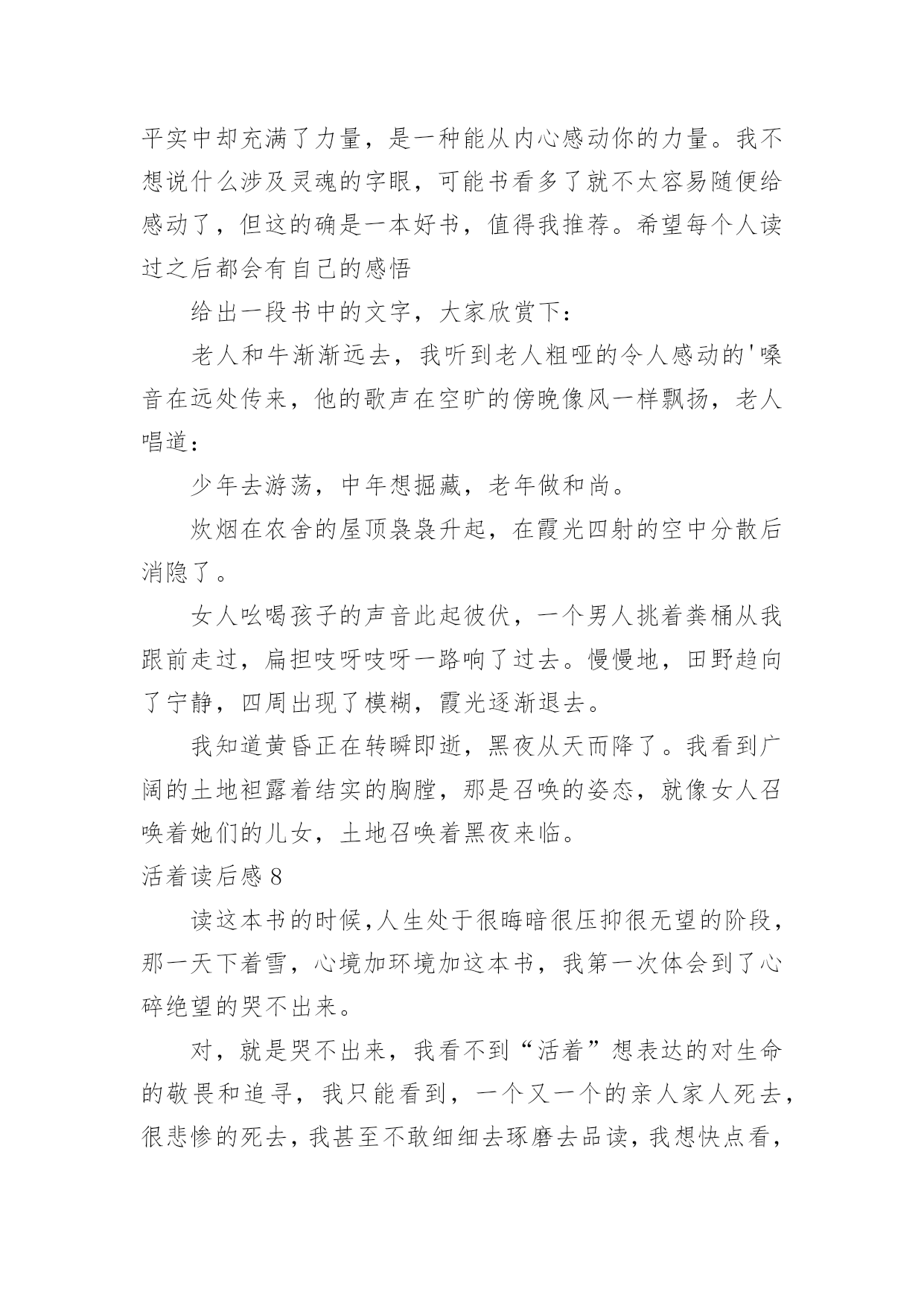 平实中却充满了力量，是一种能从内心感动你的力量。我不想说什么涉及灵魂的字眼，可能书看多了就不太容易随便给感动了，但这的确是一本好书，值得我推荐。希望每个人读过之后都会有自己的感悟

给出一段书中的文字，大家欣赏下：

老人和牛渐渐远去，我听到老人粗哑的令人感动的'嗓音在远处传来，他的歌声在空旷的傍晚像风一样飘扬，老人唱道：

少年去游荡，中年想掘藏，老年做和尚。

炊烟在农舍的屋顶袅袅升起，在霞光四射的空中分散后消隐了。

女人吆喝孩子的声音此起彼伏，一个男人挑着粪桶从我跟前走过，扁担吱呀吱呀一路响了过去。慢慢地，田野趋向了宁静，四周出现了模糊，霞光逐渐退去。

我知道黄昏正在转瞬即逝，黑夜从天而降了。我看到广阔的土地袒露着结实的胸膛，那是召唤的姿态，就像女人召唤着她们的儿女，土地召唤着黑夜来临。

活着读后感 8

读这本书的时候，人生处于很晦暗很压抑很无望的阶段，那一天下着雪，心境加环境加这本书，我第一次体会到了心碎绝望的哭不出来。

对，就是哭不出来，我看不到“活着”想表达的对生命的敬畏和追寻，我只能看到，一个又一个的亲人家人死去，很悲惨的死去，我甚至不敢细细去琢磨去品读，我想快点看，